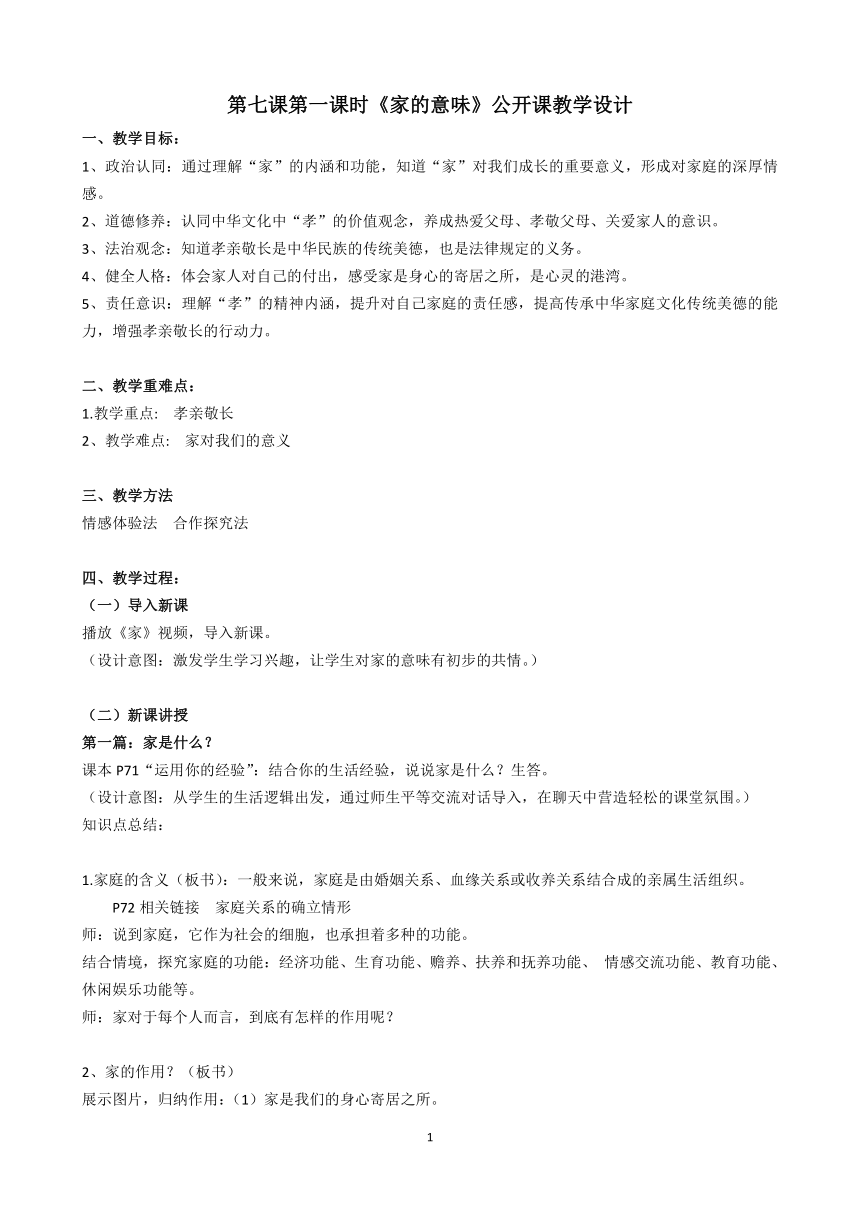 第七课第一课时《家的意味》公开课教学设计

一、教学目标：

1、政治认同：通过理解“家”的内涵和功能，知道“家”对我们成长的重要意义，形成对家庭的深厚情感。

2、道德修养：认同中华文化中“孝”的价值观念，养成热爱父母、孝敬父母、关爱家人的意识。

3、法治观念：知道孝亲敬长是中华民族的传统美德，也是法律规定的义务。

4、健全人格：体会家人对自己的付出，感受家是身心的寄居之所，是心灵的港湾。

5、责任意识：理解“孝”的精神内涵，提升对自己家庭的责任感，提高传承中华家庭文化传统美德的能力，增强孝亲敬长的行动力。

二、教学重难点：

1.教学重点： 孝亲敬长

2、教学难点： 家对我们的意义

三、教学方法

情感体验法 合作探究法

四、教学过程：

（一）导入新课

播放《家》视频，导入新课。

（设计意图：激发学生学习兴趣，让学生对家的意味有初步的共情。）

（二）新课讲授

第一篇：家是什么？

课本 P71“运用你的经验”：结合你的生活经验，说说家是什么？生答。

（设计意图：从学生的生活逻辑出发，通过师生平等交流对话导入，在聊天中营造轻松的课堂氛围。）

知识点总结：

1.家庭的含义（板书）：一般来说，家庭是由婚姻关系、血缘关系或收养关系结合成的亲属生活组织。

P72 相关链接 家庭关系的确立情形

师：说到家庭，它作为社会的细胞，也承担着多种的功能。

结合情境，探究家庭的功能：经济功能、生育功能、赡养、扶养和抚养功能、 情感交流功能、教育功能、休闲娱乐功能等。

师：家对于每个人而言，到底有怎样的作用呢？

2、家的作用？（板书）

展示图片，归纳作用：（1）家是我们的身心寄居之所。

1